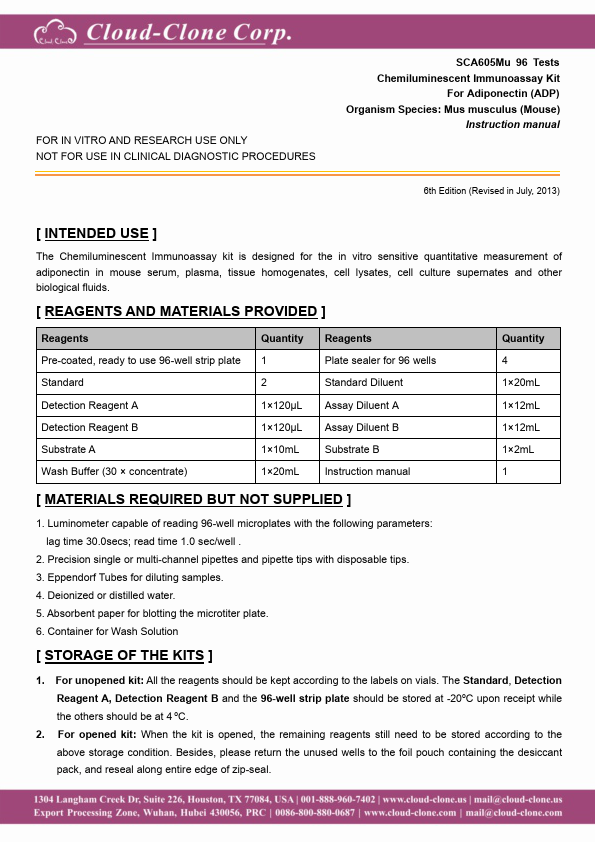 Cloud-Clone Corp.

SCA605Mu 96 Tests
Chemiluminescent Immunoassay Kit
For Adiponectin (ADP)
Organism Species: Mus musculus (Mouse)
Instruction manual

FOR IN VITRO AND RESEARCH USE ONLY
NOT FOR USE IN CLINICAL DIAGNOSTIC PROCEDURES

6th Edition (Revised in July, 2013)

[ INTENDED USE ]

The Chemiluminescent Immunoassay kit is designed for the in vitro sensitive quantitative measurement of adiponectin in mouse serum, plasma, tissue homogenates, cell lysates, cell culture supernates and other biological fluids.

[ REAGENTS AND MATERIALS PROVIDED ]

| Reagents | Quantity | Reagents | Quantity |
|---|---|---|---|
| Pre-coated, ready to use 96-well strip plate | 1 | Plate sealer for 96 wells | 4 |
| Standard | 2 | Standard Diluent | 1×20mL |
| Detection Reagent A | 1×120μL | Assay Diluent A | 1×12mL |
| Detection Reagent B | 1×120μL | Assay Diluent B | 1×12mL |
| Substrate A | 1×10mL | Substrate B | 1×2mL |
| Wash Buffer (30 × concentrate) | 1×20mL | Instruction manual | 1 |

[ MATERIALS REQUIRED BUT NOT SUPPLIED ]

1. Luminometer capable of reading 96-well microplates with the following parameters: lag time 30.0secs; read time 1.0 sec/well .
2. Precision single or multi-channel pipettes and pipette tips with disposable tips.
3. Eppendorf Tubes for diluting samples.
4. Deionized or distilled water.
5. Absorbent paper for blotting the microtiter plate.
6. Container for Wash Solution

[ STORAGE OF THE KITS ]

1. For unopened kit: All the reagents should be kept according to the labels on vials. The Standard, Detection Reagent A, Detection Reagent B and the 96-well strip plate should be stored at -20°C upon receipt while the others should be at 4 °C.
2. For opened kit: When the kit is opened, the remaining reagents still need to be stored according to the above storage condition. Besides, please return the unused wells to the foil pouch containing the desiccant pack, and reseal along entire edge of zip-seal.

1304 Langham Creek Dr, Suite 226, Houston, TX 77084, USA | 001-888-960-7402 | www.cloud-clone.us | mail@cloud-clone.us
Export Processing Zone, Wuhan, Hubei 430056, PRC | 0086-800-880-0687 | www.cloud-clone.com | mail@cloud-clone.com